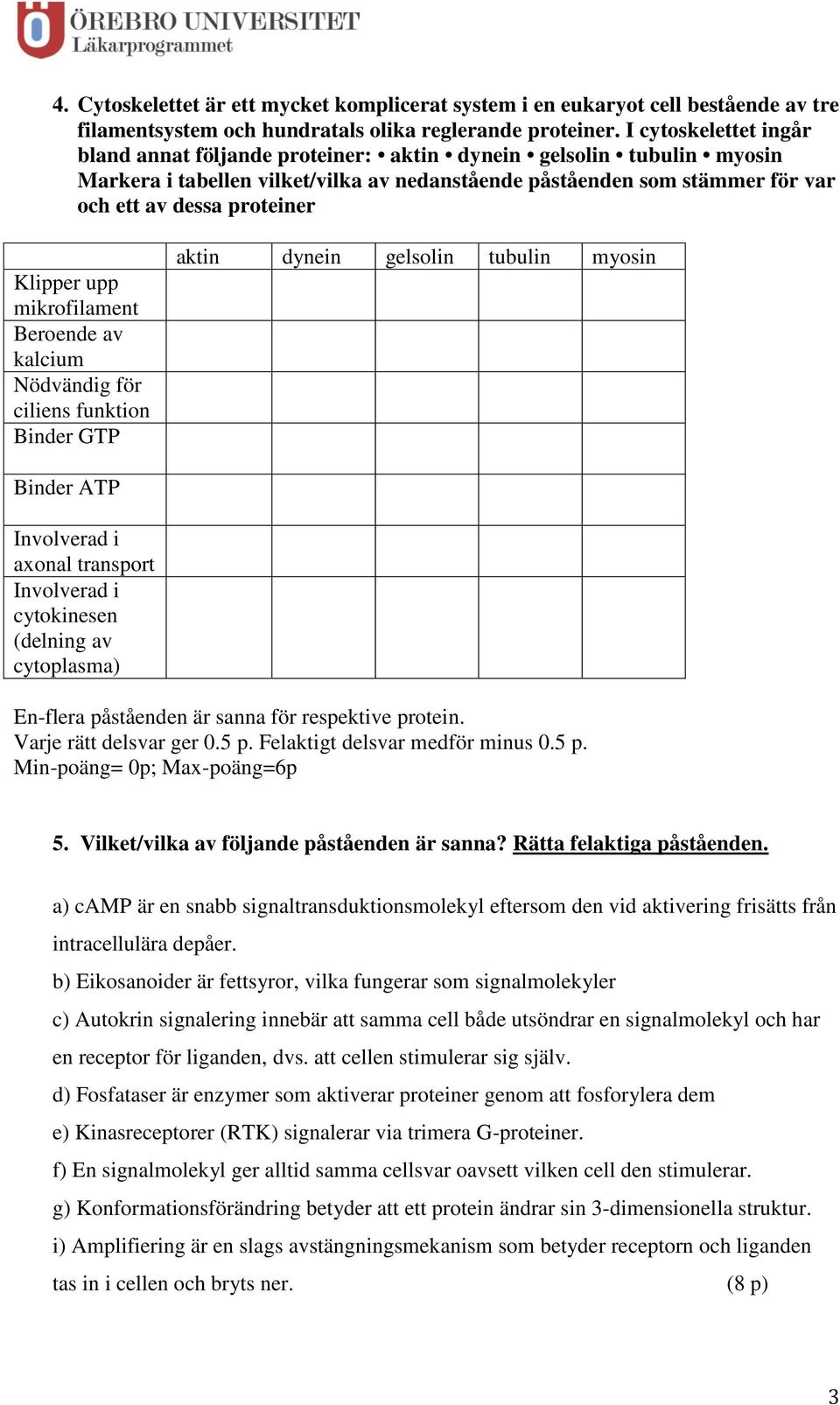 ÖREBRO UNIVERSITET
Läkarprogrammet

4. Cytoskelettet är ett mycket komplicerat system i en eukaryot cell bestående av tre filamentsystem och hundratals olika reglerande proteiner. I cytoskelettet ingår bland annat följande proteiner: • aktin • dynein • gelsolin • tubulin • myosin Markera i tabellen vilket/vilka av nedanstående påståenden som stämmer för var och ett av dessa proteiner

| | aktin | dynein | gelsolin | tubulin | myosin |
|---|---|---|---|---|---|
| Klipper upp mikrofilament | | | | | |
| Beroende av kalcium | | | | | |
| Nödvändig för ciliens funktion | | | | | |
| Binder GTP | | | | | |
| Binder ATP | | | | | |
| Involverad i axonal transport | | | | | |
| Involverad i cytokinesen (delning av cytoplasma) | | | | | |

En-flera påståenden är sanna för respektive protein.
Varje rätt delsvar ger 0.5 p. Felaktigt delsvar medför minus 0.5 p.
Min-poäng= 0p; Max-poäng=6p

5. Vilket/vilka av följande påståenden är sanna? Rätta felaktiga påståenden.

a) cAMP är en snabb signaltransduktionsmolekyl eftersom den vid aktivering frisätts från intracellulära depåer.

b) Eikosanoider är fettsyror, vilka fungerar som signalmolekyler

c) Autokrin signalering innebär att samma cell både utsöndrar en signalmolekyl och har en receptor för liganden, dvs. att cellen stimulerar sig själv.

d) Fosfataser är enzymer som aktiverar proteiner genom att fosforylera dem

e) Kinasreceptorer (RTK) signalerar via trimera G-proteiner.

f) En signalmolekyl ger alltid samma cellsvar oavsett vilken cell den stimulerar.

g) Konformationsförändring betyder att ett protein ändrar sin 3-dimensionella struktur.

i) Amplifiering är en slags avstängningsmekanism som betyder receptorn och liganden tas in i cellen och bryts ner. (8 p)

3